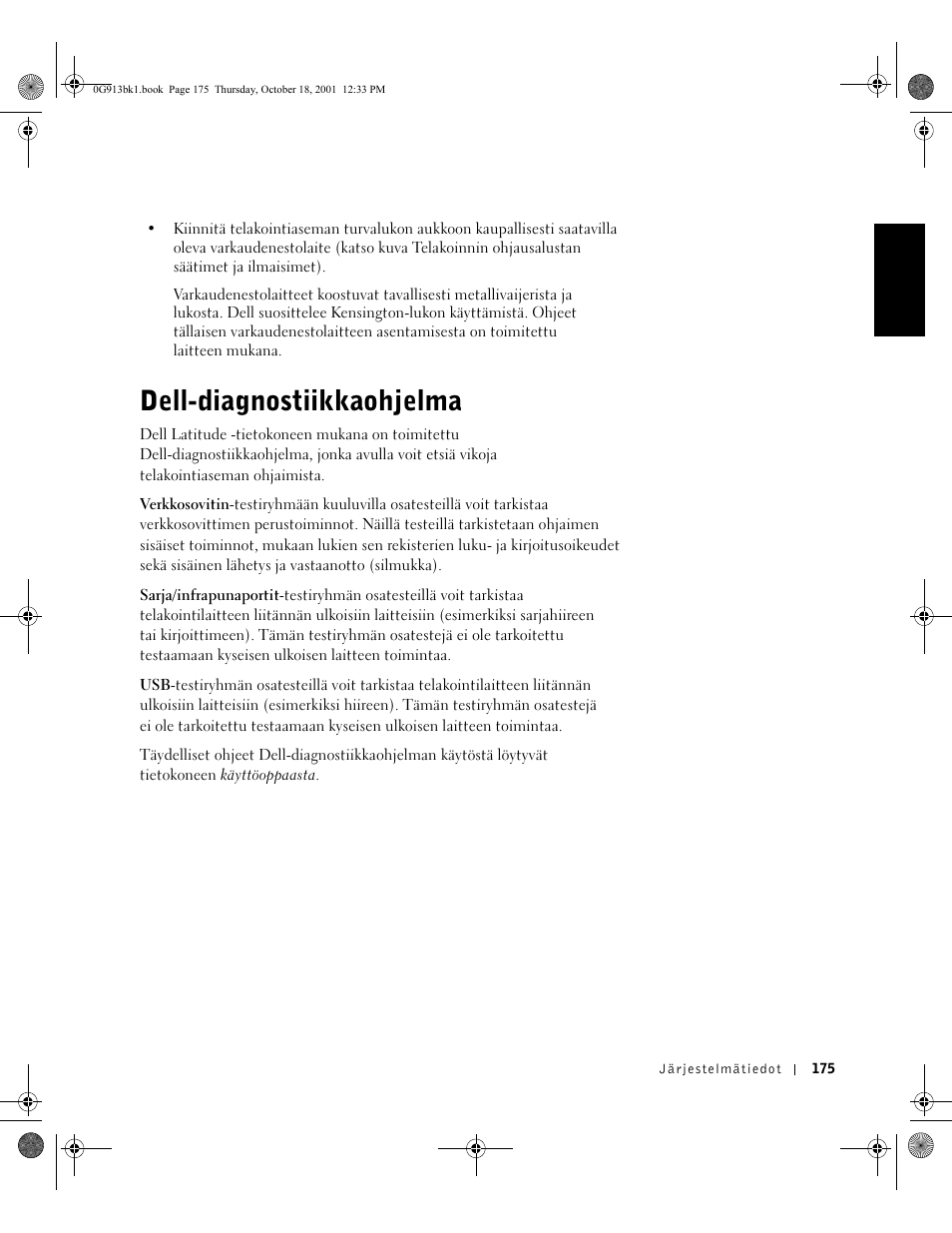 0G913bk1.book Page 175 Thursday, October 18, 2001 12:33 PM

• Kiinnitä telakointiaseman turvalukon aukkoon kaupallisesti saatavilla oleva varkaudenestolaite (katso kuva Telakoinnin ohjausalustan säätimet ja ilmaisimet).

Varkaudenestolaitteet koostuvat tavallisesti metallivaijerista ja lukosta. Dell suosittelee Kensington-lukon käyttämistä. Ohjeet tällaisen varkaudenestolaitteen asentamisesta on toimitettu laitteen mukana.

Dell-diagnostiikkaohjelma

Dell Latitude -tietokoneen mukana on toimitettu Dell-diagnostiikkaohjelma, jonka avulla voit etsiä vikoja telakointiaseman ohjaimista.

Verkkosovitin-testiryhmään kuuluvilla osatesteillä voit tarkistaa verkkosovittimen perustoiminnot. Näillä testeillä tarkistetaan ohjaimen sisäiset toiminnot, mukaan lukien sen rekisterien luku- ja kirjoitusoikeudet sekä sisäinen lähetys ja vastaanotto (silmukka).

Sarja/infrapunaportit-testiryhmän osatesteillä voit tarkistaa telakointilaitteen liitännän ulkoisiin laitteisiin (esimerkiksi sarjahiireen tai kirjoittimeen). Tämän testiryhmän osatestejä ei ole tarkoitettu testaamaan kyseisen ulkoisen laitteen toimintaa.

USB-testiryhmän osatesteillä voit tarkistaa telakointilaitteen liitännän ulkoisiin laitteisiin (esimerkiksi hiireen). Tämän testiryhmän osatestejä ei ole tarkoitettu testaamaan kyseisen ulkoisen laitteen toimintaa.

Täydelliset ohjeet Dell-diagnostiikkaohjelman käytöstä löytyvät tietokoneen käyttöoppaasta.

Järjestelmätiedot | 175